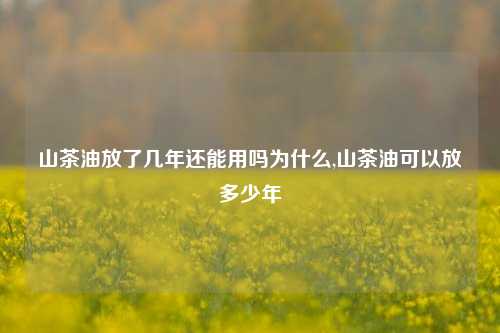 山茶油放了几年还能用吗为什么,山茶油可以放多少年